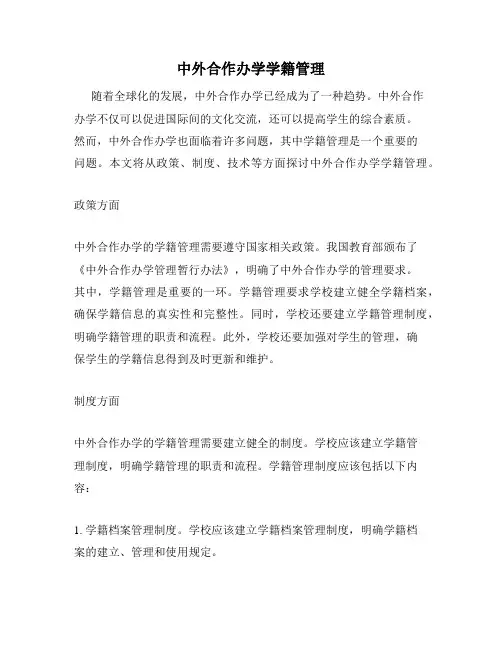 中外合作办学学籍管理

随着全球化的发展，中外合作办学已经成为了一种趋势。中外合作办学不仅可以促进国际间的文化交流，还可以提高学生的综合素质。然而，中外合作办学也面临着许多问题，其中学籍管理是一个重要的问题。本文将从政策、制度、技术等方面探讨中外合作办学学籍管理。

政策方面

中外合作办学的学籍管理需要遵守国家相关政策。我国教育部颁布了《中外合作办学管理暂行办法》，明确了中外合作办学的管理要求。其中，学籍管理是重要的一环。学籍管理要求学校建立健全学籍档案，确保学籍信息的真实性和完整性。同时，学校还要建立学籍管理制度，明确学籍管理的职责和流程。此外，学校还要加强对学生的管理，确保学生的学籍信息得到及时更新和维护。

制度方面

中外合作办学的学籍管理需要建立健全的制度。学校应该建立学籍管理制度，明确学籍管理的职责和流程。学籍管理制度应该包括以下内容：

1. 学籍档案管理制度。学校应该建立学籍档案管理制度，明确学籍档案的建立、管理和使用规定。